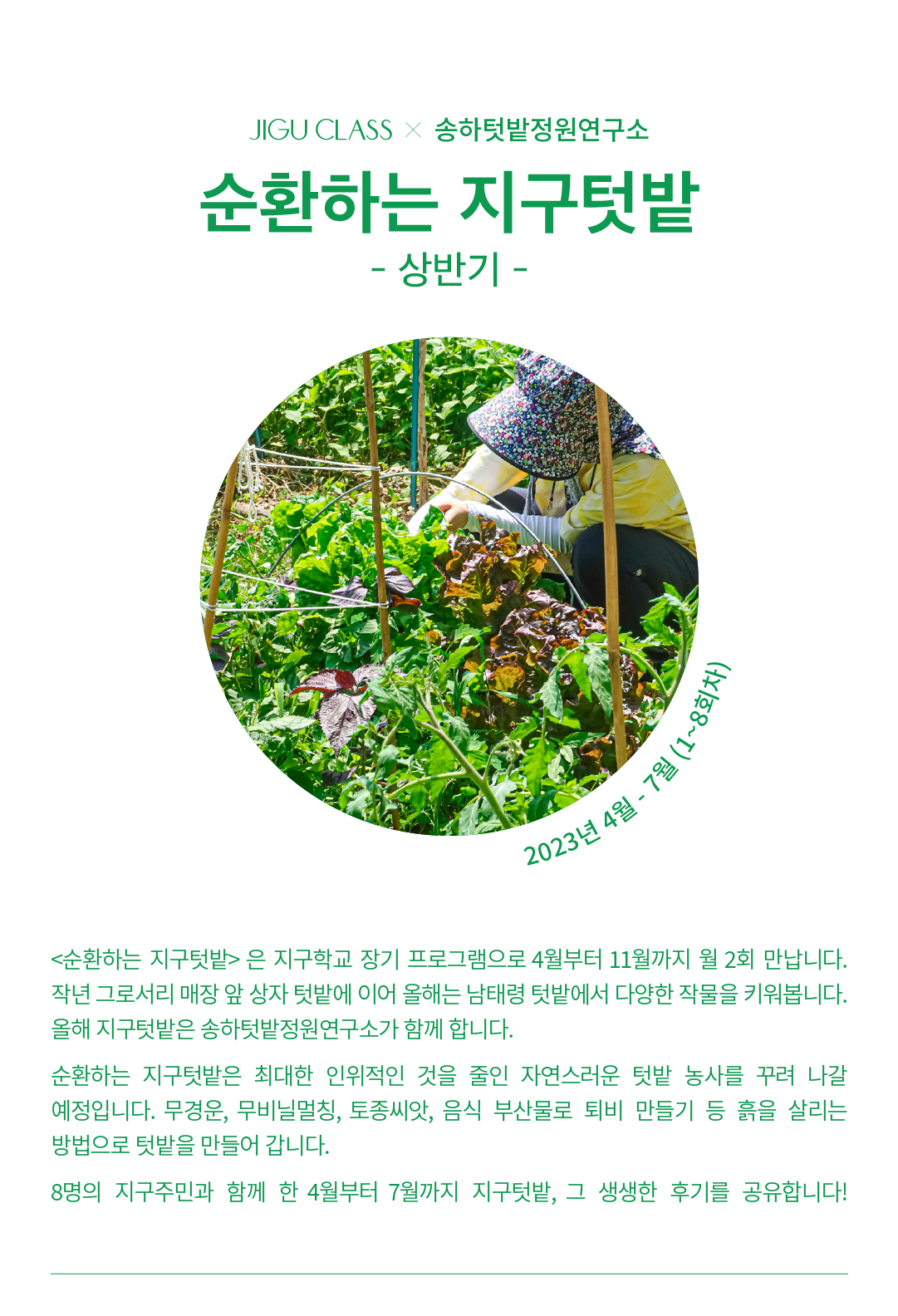 JIGU CLASS × 송하텃밭정원연구소

순환하는 지구텃밭

- 상반기 -

2023년 4월 - 7월 (1~8회차)

<순환하는 지구텃밭> 은 지구학교 장기 프로그램으로 4월부터 11월까지 월 2회 만납니다. 작년 그로서리 매장 앞 상자 텃밭에 이어 올해는 남태령 텃밭에서 다양한 작물을 키워봅니다. 올해 지구텃밭은 송하텃밭정원연구소가 함께 합니다.

순환하는 지구텃밭은 최대한 인위적인 것을 줄인 자연스러운 텃밭 농사를 꾸려 나갈 예정입니다. 무경운, 무비닐멀칭, 토종씨앗, 음식 부산물로 퇴비 만들기 등 흙을 살리는 방법으로 텃밭을 만들어 갑니다.

8명의 지구주민과 함께 한 4월부터 7월까지 지구텃밭, 그 생생한 후기를 공유합니다!